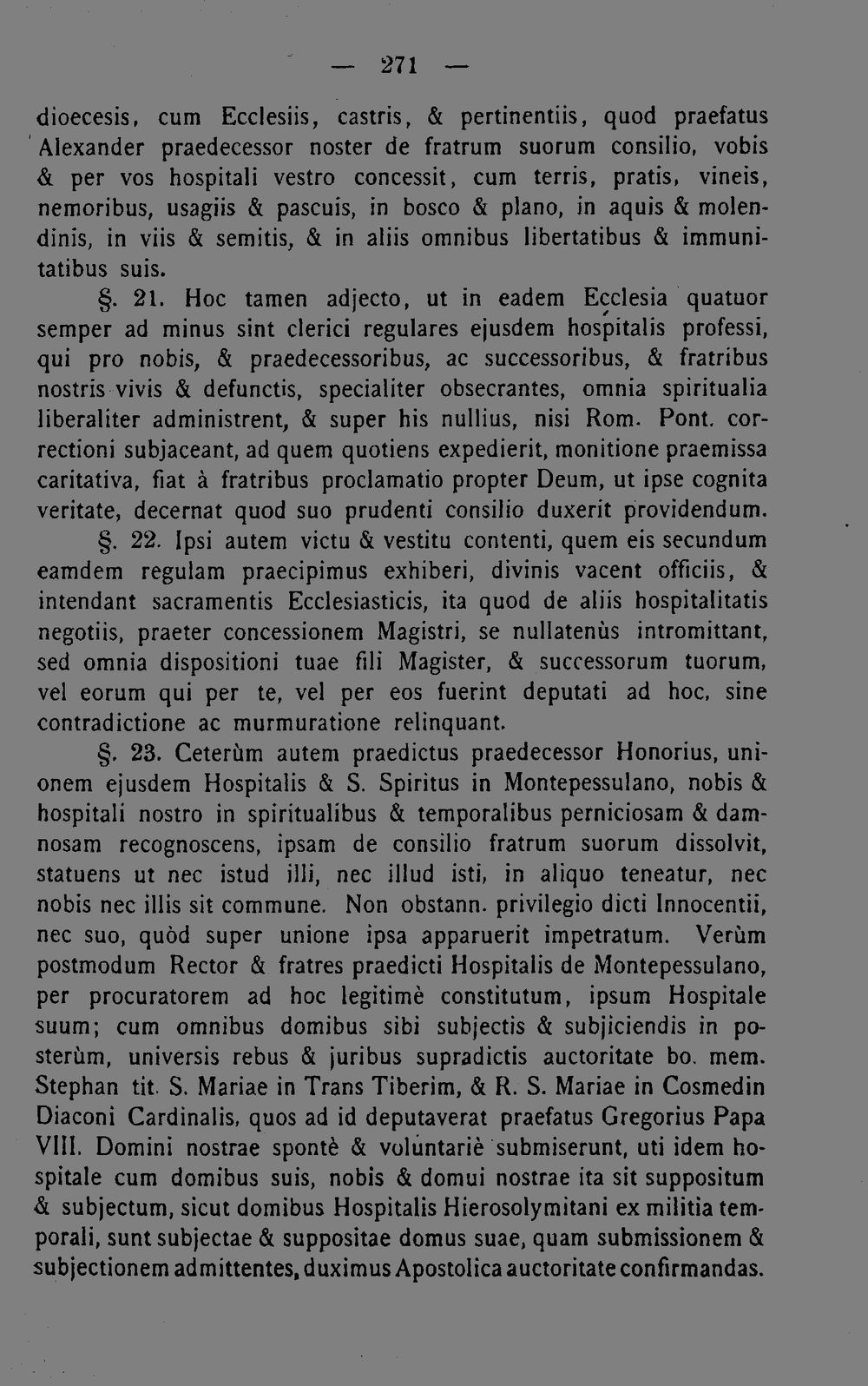 — 271 —

dioecesis, cum Ecclesiis, castris, & pertinentiis, quod praefatus Alexander praedecessor noster de fratrum suorum consilio, vobis & per vos hospitali vestro concessit, cum terris, pratis, vineis, nemoribus, usagiis & pascuis, in bosco & plano, in aquis & molendinis, in viis & semitis, & in aliis omnibus libertatibus & immunitatibus suis.

§. 21. Hoc tamen adjecto, ut in eadem Ecclesia quatuor semper ad minus sint clerici regulares ejusdem hospitalis professi, qui pro nobis, & praedecessoribus, ac successoribus, & fratribus nostris vivis & defunctis, specialiter obsecrantes, omnia spiritualia liberaliter administrent, & super his nullius, nisi Rom. Pont. correctioni subjaceant, ad quem quotiens expedierit, monitione praemissa caritativa, fiat à fratribus proclamatio propter Deum, ut ipse cognita veritate, decernat quod suo prudenti consilio duxerit providendum.

§. 22. Ipsi autem victu & vestitu contenti, quem eis secundum eamdem regulam praecipimus exhiberi, divinis vacent officiis, & intendant sacramentis Ecclesiasticis, ita quod de aliis hospitalitatis negotiis, praeter concessionem Magistri, se nullatenùs intromittant, sed omnia dispositioni tuae fili Magister, & successorum tuorum, vel eorum qui per te, vel per eos fuerint deputati ad hoc, sine contradictione ac murmuratione relinquant.

§. 23. Ceterùm autem praedictus praedecessor Honorius, unionem ejusdem Hospitalis & S. Spiritus in Montepessulano, nobis & hospitali nostro in spiritualibus & temporalibus perniciosam & damnosam recognoscens, ipsam de consilio fratrum suorum dissolvit, statuens ut nec istud illi, nec illud isti, in aliquo teneatur, nec nobis nec illis sit commune. Non obstann. privilegio dicti Innocentii, nec suo, quòd super unione ipsa apparuerit impetratum. Verùm postmodum Rector & fratres praedicti Hospitalis de Montepessulano, per procuratorem ad hoc legitimè constitutum, ipsum Hospitale suum; cum omnibus domibus sibi subjectis & subjiciendis in posterùm, universis rebus & juribus supradictis auctoritate bo. mem. Stephan tit. S. Mariae in Trans Tiberim, & R. S. Mariae in Cosmedin Diaconi Cardinalis, quos ad id deputaverat praefatus Gregorius Papa VIII. Domini nostrae spontè & voluntariè submiserunt, uti idem hospitale cum domibus suis, nobis & domui nostrae ita sit suppositum & subjectum, sicut domibus Hospitalis Hierosolymitani ex militia temporali, sunt subjectae & suppositae domus suae, quam submissionem & subjectionem admittentes, duximus Apostolica auctoritate confirmandas.